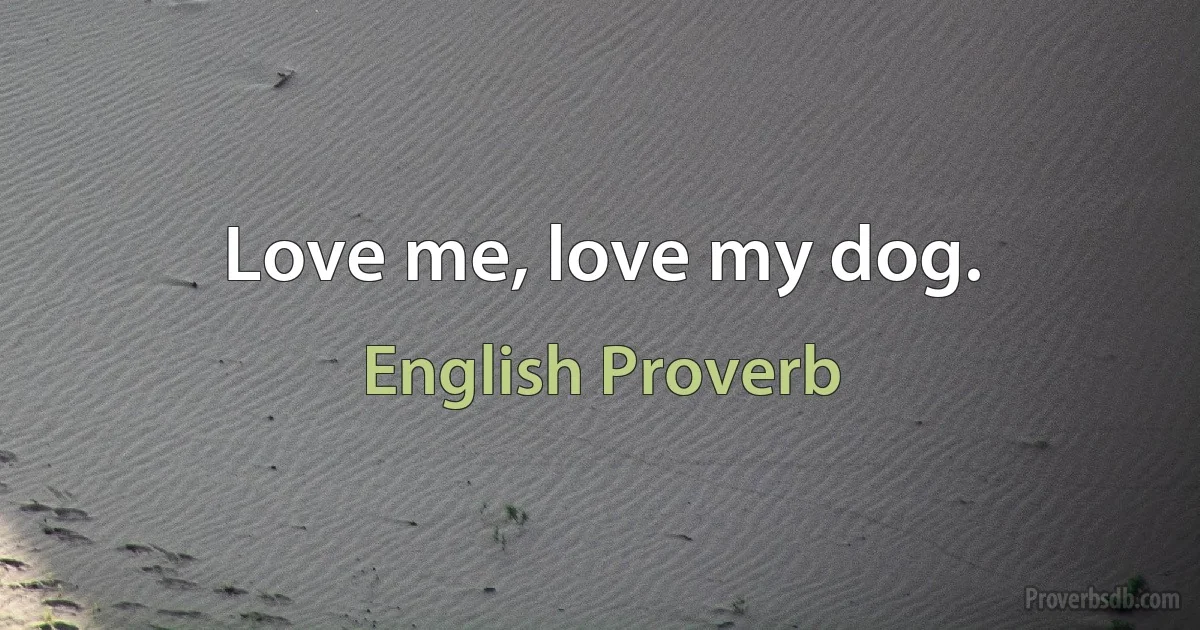 Love me, love my dog.

English Proverb

Proverbsdb.com